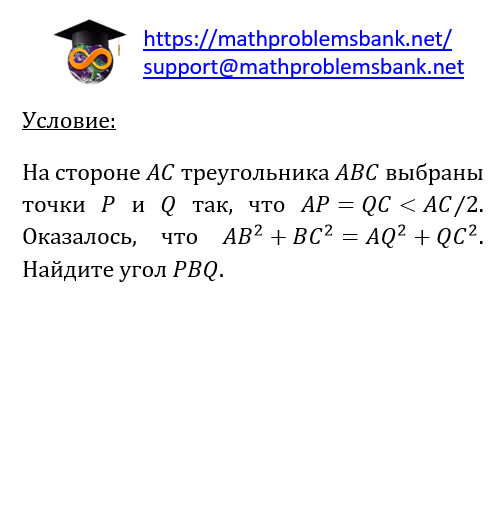 https://mathproblemsbank.net/
support@mathproblemsbank.net

Условие:

На стороне $AC$ треугольника $ABC$ выбраны точки $P$ и $Q$ так, что $AP = QC < AC/2$. Оказалось, что $AB^2 + BC^2 = AQ^2 + QC^2$. Найдите угол $PBQ$.